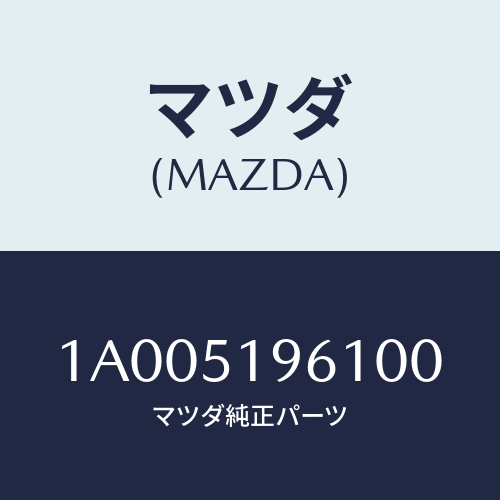 マツダ
(MAZDA)

1A005196100
マツダ純正パーツ